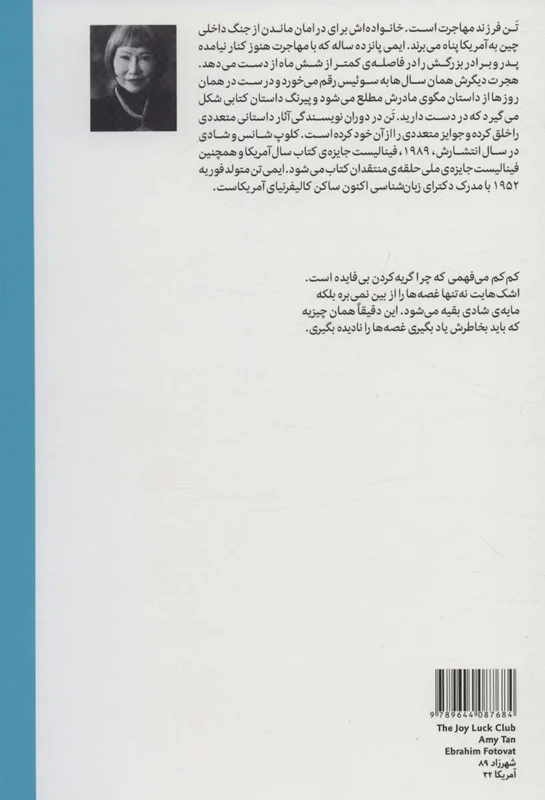 تَن فرزند مهاجرت است. خانواده‌اش برای در امان ماندن از جنگ داخلی چین به آمریکا پناه می‌برند. ایمی پانزده ساله که با مهاجرت هنوز کنار نیامده پدر و برادر بزرگش را در فاصله‌ی کمتر از شش ماه از دست می‌دهد. هجرت دیگرش همان سال‌ها به سوئیس رقم می‌خورد و درست در همان روزها از داستان مگوی مادرش مطلع می‌شود و پیرنگ داستان کتابی شکل می‌گیرد که در دست دارید. تَن در دوران نویسندگی آثار داستانی متعددی را خلق کرده و جوایز متعددی را از آن خود کرده است. کلوپ شانس و شادی در سال انتشارش، ۱۹۸۹، فینالیست جایزه‌ی کتاب سال آمریکا و همچنین فینالیست جایزه‌ی ملی حلقه‌ی منتقدان کتاب می‌شود. ایمی تن متولد فوریه ۱۹۵۲ با مدرک دکترای زبان‌شناسی اکنون ساکن کالیفرنیای آمریکاست.

کم کم می‌فهمی که چرا گریه کردن بی‌فایده است. اشک‌هایت نه تنها غصه‌ها را از بین نمی‌بره بلکه مایه‌ی شادی بقیه می‌شود. این دقیقاً همان چیزیه که باید بخاطرش یاد بگیری غصه‌ها را نادیده بگیری.

9 789644 087684
The Joy Luck Club
Amy Tan
Ebrahim Fotovat
شهرزاد ۸۹
آمریکا ۳۲